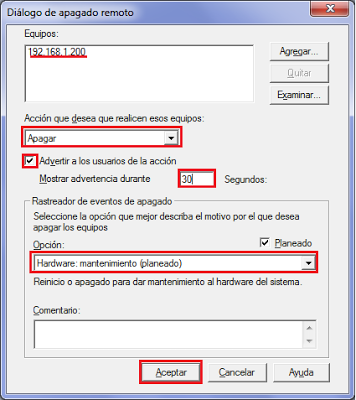 Diálogo de apagado remoto

Equipos:

192.168.1.200

Agregar...

Quitar

Examinar...

Acción que desea que realicen esos equipos:

Apagar

Advertir a los usuarios de la acción

Mostrar advertencia durante 30 Segundos:

Rastreador de eventos de apagado

Seleccione la opción que mejor describa el motivo por el que desea apagar los equipos

Opción:

Planeado

Hardware: mantenimiento (planeado)

Reinicio o apagado para dar mantenimiento al hardware del sistema.

Comentario:

Aceptar

Cancelar

Ayuda